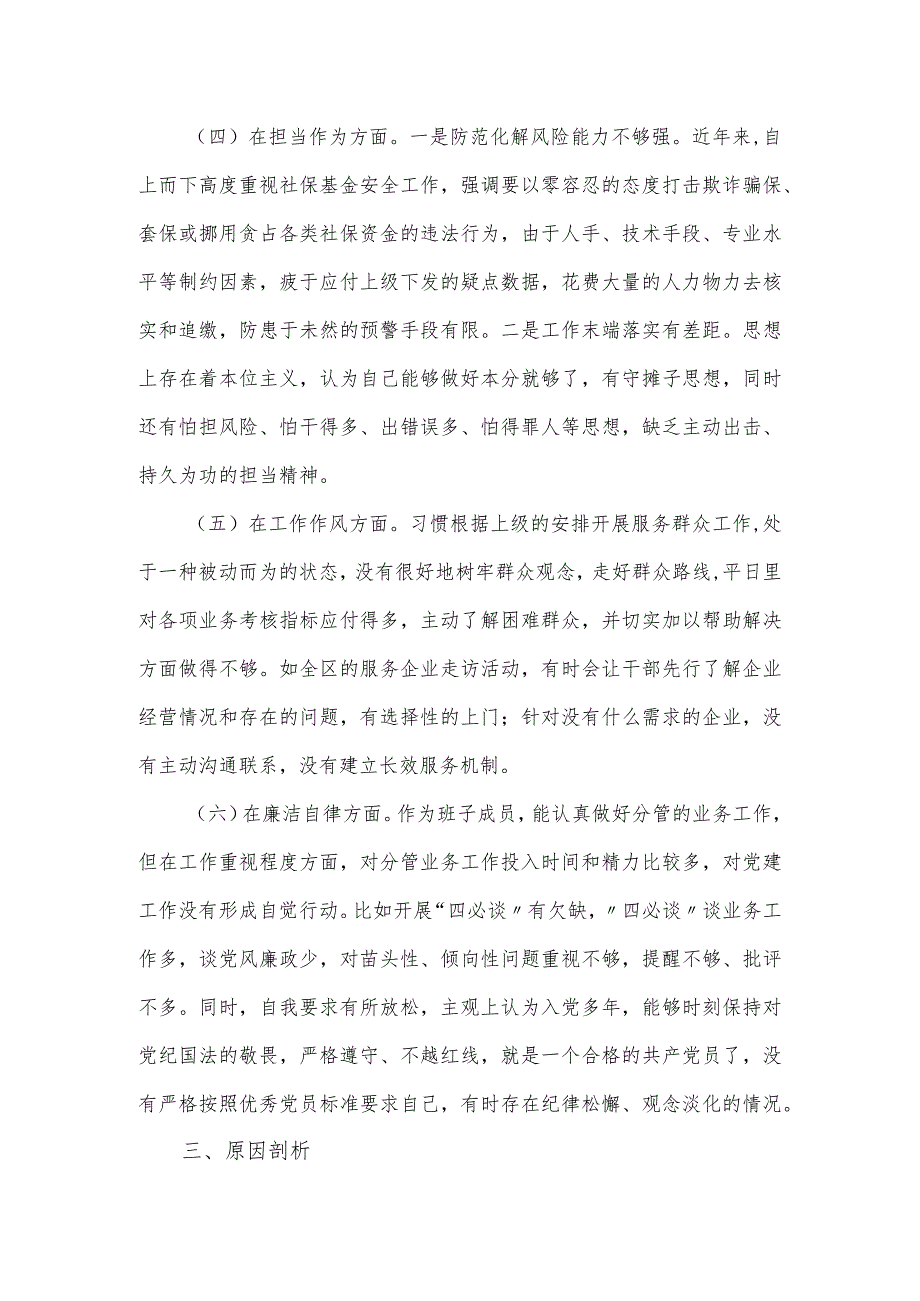 （四）在担当作为方面。一是防范化解风险能力不够强。近年来，自上而下高度重视社保基金安全工作，强调要以零容忍的态度打击欺诈骗保、套保或挪用贪占各类社保资金的违法行为，由于人手、技术手段、专业水平等制约因素，疲于应付上级下发的疑点数据，花费大量的人力物力去核实和追缴，防患于未然的预警手段有限。二是工作末端落实有差距。思想上存在着本位主义，认为自己能够做好本分就够了，有守摊子思想，同时还有怕担风险、怕干得多、出错误多、怕得罪人等思想，缺乏主动出击、持久为功的担当精神。

（五）在工作作风方面。习惯根据上级的安排开展服务群众工作，处于一种被动而为的状态，没有很好地树牢群众观念，走好群众路线，平日里对各项业务考核指标应付得多，主动了解困难群众，并切实加以帮助解决方面做得不够。如全区的服务企业走访活动，有时会让干部先行了解企业经营情况和存在的问题，有选择性的上门；针对没有什么需求的企业，没有主动沟通联系，没有建立长效服务机制。

（六）在廉洁自律方面。作为班子成员，能认真做好分管的业务工作，但在工作重视程度方面，对分管业务工作投入时间和精力比较多，对党建工作没有形成自觉行动。比如开展“四必谈〃有欠缺，〃四必谈〃谈业务工作多，谈党风廉政少，对苗头性、倾向性问题重视不够，提醒不够、批评不多。同时，自我要求有所放松，主观上认为入党多年，能够时刻保持对党纪国法的敬畏，严格遵守、不越红线，就是一个合格的共产党员了，没有严格按照优秀党员标准要求自己，有时存在纪律松懈、观念淡化的情况。

三、原因剖析